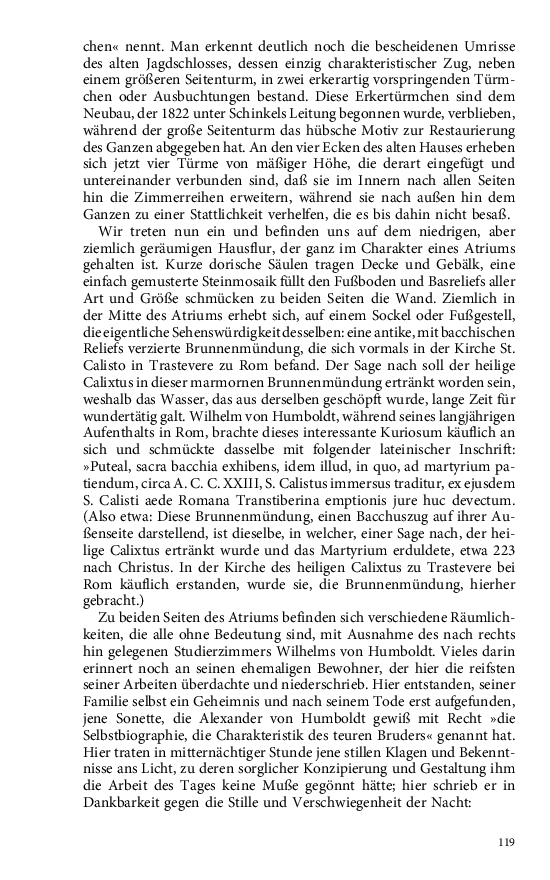 chen« nennt. Man erkennt deutlich noch die bescheidenen Umrisse des alten Jagdschlosses, dessen einzig charakteristischer Zug, neben einem größeren Seitenturm, in zwei erkerartig vorspringenden Türmchen oder Ausbuchtungen bestand. Diese Erkertürmchen sind dem Neubau, der 1822 unter Schinkels Leitung begonnen wurde, verblieben, während der große Seitenturm das hübsche Motiv zur Restaurierung des Ganzen abgegeben hat. An den vier Ecken des alten Hauses erheben sich jetzt vier Türme von mäßiger Höhe, die derart eingefügt und untereinander verbunden sind, daß sie im Innern nach allen Seiten hin die Zimmerreihen erweitern, während sie nach außen hin dem Ganzen zu einer Stattlichkeit verhelfen, die es bis dahin nicht besaß.

Wir treten nun ein und befinden uns auf dem niedrigen, aber ziemlich geräumigen Hausflur, der ganz im Charakter eines Atriums gehalten ist. Kurze dorische Säulen tragen Decke und Gebälk, eine einfach gemusterte Steinmosaik füllt den Fußboden und Basreliefs aller Art und Größe schmücken zu beiden Seiten die Wand. Ziemlich in der Mitte des Atriums erhebt sich, auf einem Sockel oder Fußgestell, die eigentliche Sehenswürdigkeit desselben: eine antike, mit bacchischen Reliefs verzierte Brunnenmündung, die sich vormals in der Kirche St. Calisto in Trastevere zu Rom befand. Der Sage nach soll der heilige Calixtus in dieser marmornen Brunnenmündung ertränkt worden sein, weshalb das Wasser, das aus derselben geschöpft wurde, lange Zeit für wundertätig galt. Wilhelm von Humboldt, während seines langjährigen Aufenthalts in Rom, brachte dieses interessante Kuriosum käuflich an sich und schmückte dasselbe mit folgender lateinischer Inschrift: »Puteal, sacra bacchia exhibens, idem illud, in quo, ad martyrium patiendum, circa A. C. C. XXIII, S. Calistus immersus traditur, ex ejusdem S. Calisti aede Romana Transtiberina emptionis jure huc devectum. (Also etwa: Diese Brunnenmündung, einen Bacchuszug auf ihrer Außenseite darstellend, ist dieselbe, in welcher, einer Sage nach, der heilige Calixtus ertränkt wurde und das Martyrium erduldete, etwa 223 nach Christus. In der Kirche des heiligen Calixtus zu Trastevere bei Rom käuflich erstanden, wurde sie, die Brunnenmündung, hierher gebracht.)

Zu beiden Seiten des Atriums befinden sich verschiedene Räumlichkeiten, die alle ohne Bedeutung sind, mit Ausnahme des nach rechts hin gelegenen Studierzimmers Wilhelms von Humboldt. Vieles darin erinnert noch an seinen ehemaligen Bewohner, der hier die reifsten seiner Arbeiten überdachte und niederschrieb. Hier entstanden, seiner Familie selbst ein Geheimnis und nach seinem Tode erst aufgefunden, jene Sonette, die Alexander von Humboldt gewiß mit Recht »die Selbstbiographie, die Charakteristik des teuren Bruders« genannt hat. Hier traten in mitternächtiger Stunde jene stillen Klagen und Bekenntnisse ans Licht, zu deren sorglicher Konzipierung und Gestaltung ihm die Arbeit des Tages keine Muße gegönnt hätte; hier schrieb er in Dankbarkeit gegen die Stille und Verschwiegenheit der Nacht:

119